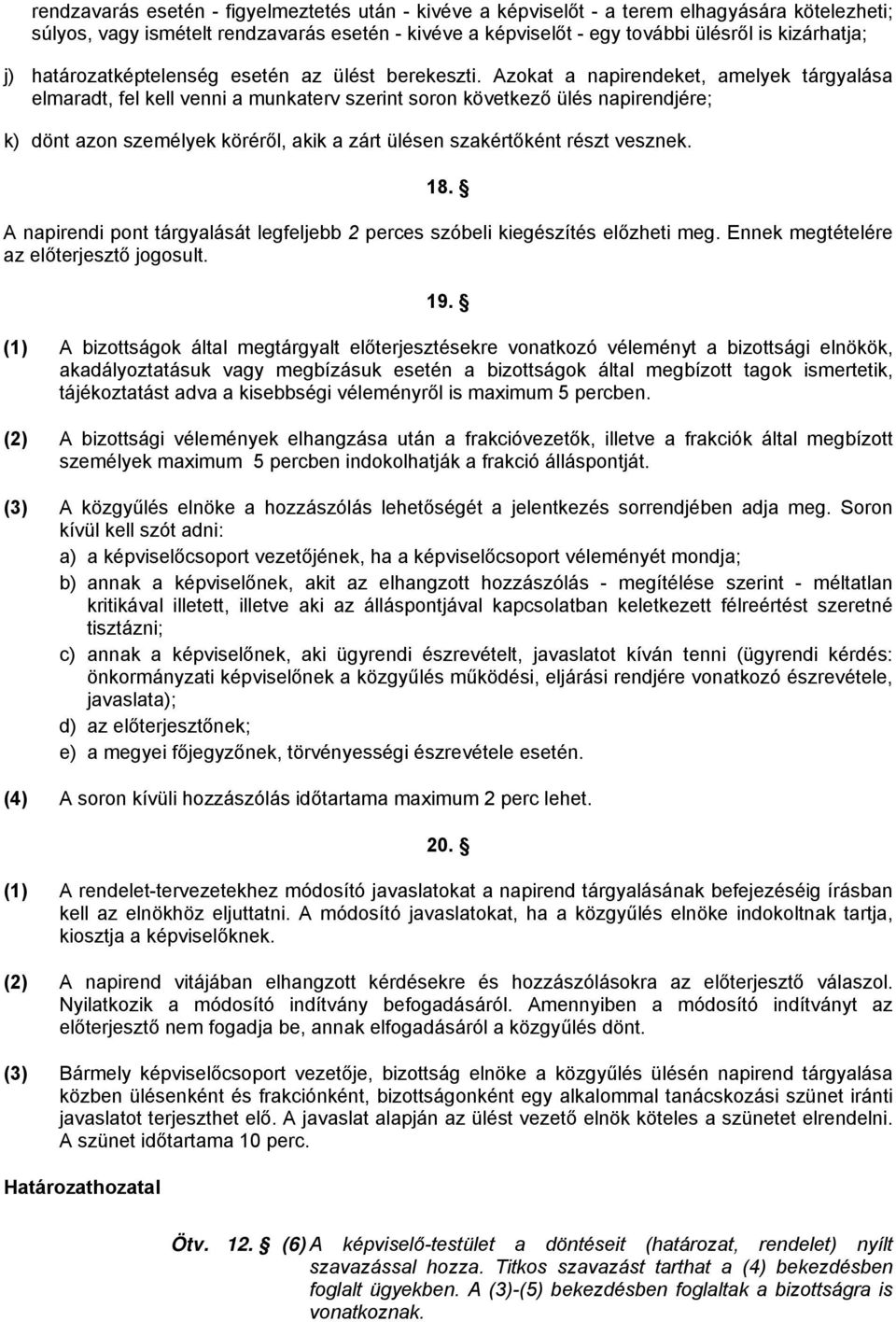 rendzavarás esetén - figyelmeztetés után - kivéve a képviselőt - a terem elhagyására kötelezheti; súlyos, vagy ismételt rendzavarás esetén - kivéve a képviselőt - egy további ülésről is kizárhatja;

j) határozatképtelenség esetén az ülést berekeszti. Azokat a napirendeket, amelyek tárgyalása elmaradt, fel kell venni a munkaterv szerint soron következő ülés napirendjére;

k) dönt azon személyek köréről, akik a zárt ülésen szakértőként részt vesznek.

18. §

A napirendi pont tárgyalását legfeljebb 2 perces szóbeli kiegészítés előzheti meg. Ennek megtételére az előterjesztő jogosult.

19. §

(1) A bizottságok által megtárgyalt előterjesztésekre vonatkozó véleményt a bizottsági elnökök, akadályoztatásuk vagy megbízásuk esetén a bizottságok által megbízott tagok ismertetik, tájékoztatást adva a kisebbségi véleményről is maximum 5 percben.

(2) A bizottsági vélemények elhangzása után a frakcióvezetők, illetve a frakciók által megbízott személyek maximum 5 percben indokolhatják a frakció álláspontját.

(3) A közgyűlés elnöke a hozzászólás lehetőségét a jelentkezés sorrendjében adja meg. Soron kívül kell szót adni:
a) a képviselőcsoport vezetőjének, ha a képviselőcsoport véleményét mondja;
b) annak a képviselőnek, akit az elhangzott hozzászólás - megítélése szerint - méltatlan kritikával illetett, illetve aki az álláspontjával kapcsolatban keletkezett félreértést szeretné tisztázni;
c) annak a képviselőnek, aki ügyrendi észrevételt, javaslatot kíván tenni (ügyrendi kérdés: önkormányzati képviselőnek a közgyűlés működési, eljárási rendjére vonatkozó észrevétele, javaslata);
d) az előterjesztőnek;
e) a megyei főjegyzőnek, törvényességi észrevétele esetén.

(4) A soron kívüli hozzászólás időtartama maximum 2 perc lehet.

20. §

(1) A rendelet-tervezetekhez módosító javaslatokat a napirend tárgyalásának befejezéséig írásban kell az elnökhöz eljuttatni. A módosító javaslatokat, ha a közgyűlés elnöke indokoltnak tartja, kiosztja a képviselőknek.

(2) A napirend vitájában elhangzott kérdésekre és hozzászólásokra az előterjesztő válaszol. Nyilatkozik a módosító indítvány befogadásáról. Amennyiben a módosító indítványt az előterjesztő nem fogadja be, annak elfogadásáról a közgyűlés dönt.

(3) Bármely képviselőcsoport vezetője, bizottság elnöke a közgyűlés ülésén napirend tárgyalása közben ülésenként és frakciónként, bizottságonként egy alkalommal tanácskozási szünet iránti javaslatot terjeszthet elő. A javaslat alapján az ülést vezető elnök köteles a szünetet elrendelni. A szünet időtartama 10 perc.

Határozathozatal

Ötv. 12. § (6) A képviselő-testület a döntéseit (határozat, rendelet) nyílt szavazással hozza. Titkos szavazást tarthat a (4) bekezdésben foglalt ügyekben. A (3)-(5) bekezdésben foglaltak a bizottságra is vonatkoznak.